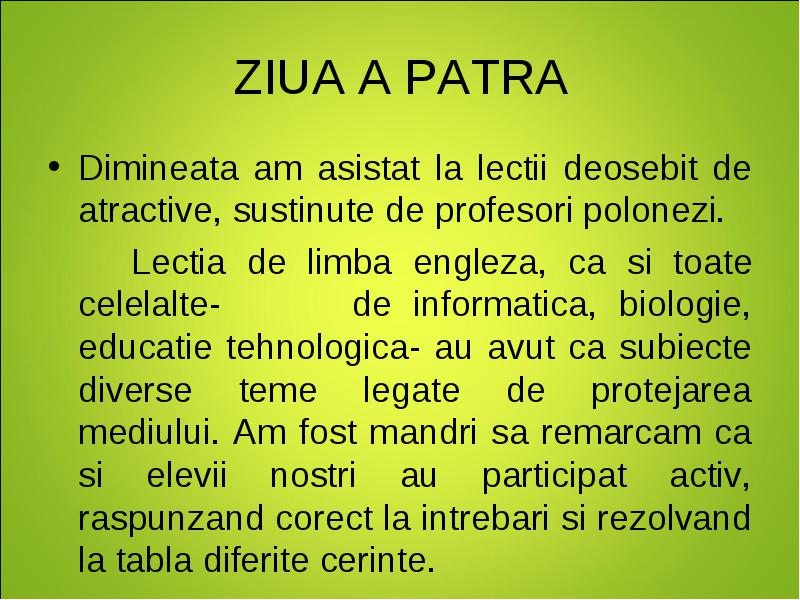 ZIUA A PATRA

• Dimineata am asistat la lectii deosebit de atractive, sustinute de profesori polonezi.

Lectia de limba engleza, ca si toate celelalte- de informatica, biologie, educatie tehnologica- au avut ca subiecte diverse teme legate de protejarea mediului. Am fost mandri sa remarcam ca si elevii nostri au participat activ, raspunzand corect la intrebari si rezolvand la tabla diferite cerinte.